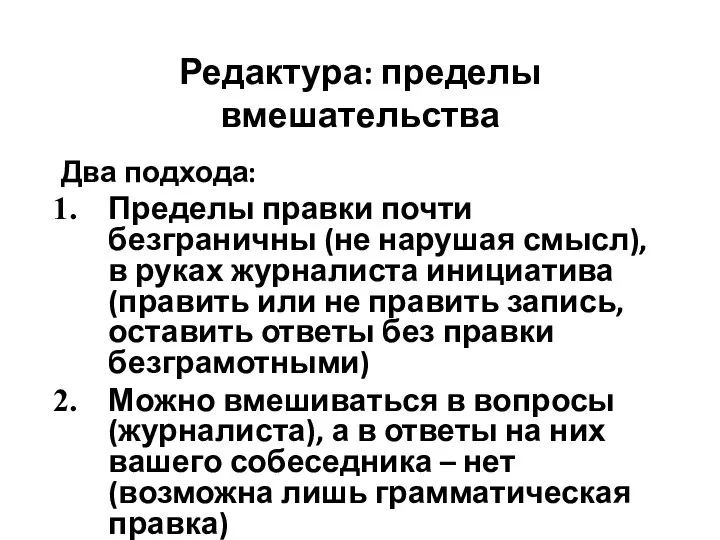 Редактура: пределы вмешательства

Два подхода:

1. Пределы правки почти безграничны (не нарушая смысл), в руках журналиста инициатива (править или не править запись, оставить ответы без правки безграмотными)
2. Можно вмешиваться в вопросы (журналиста), а в ответы на них вашего собеседника – нет (возможна лишь грамматическая правка)